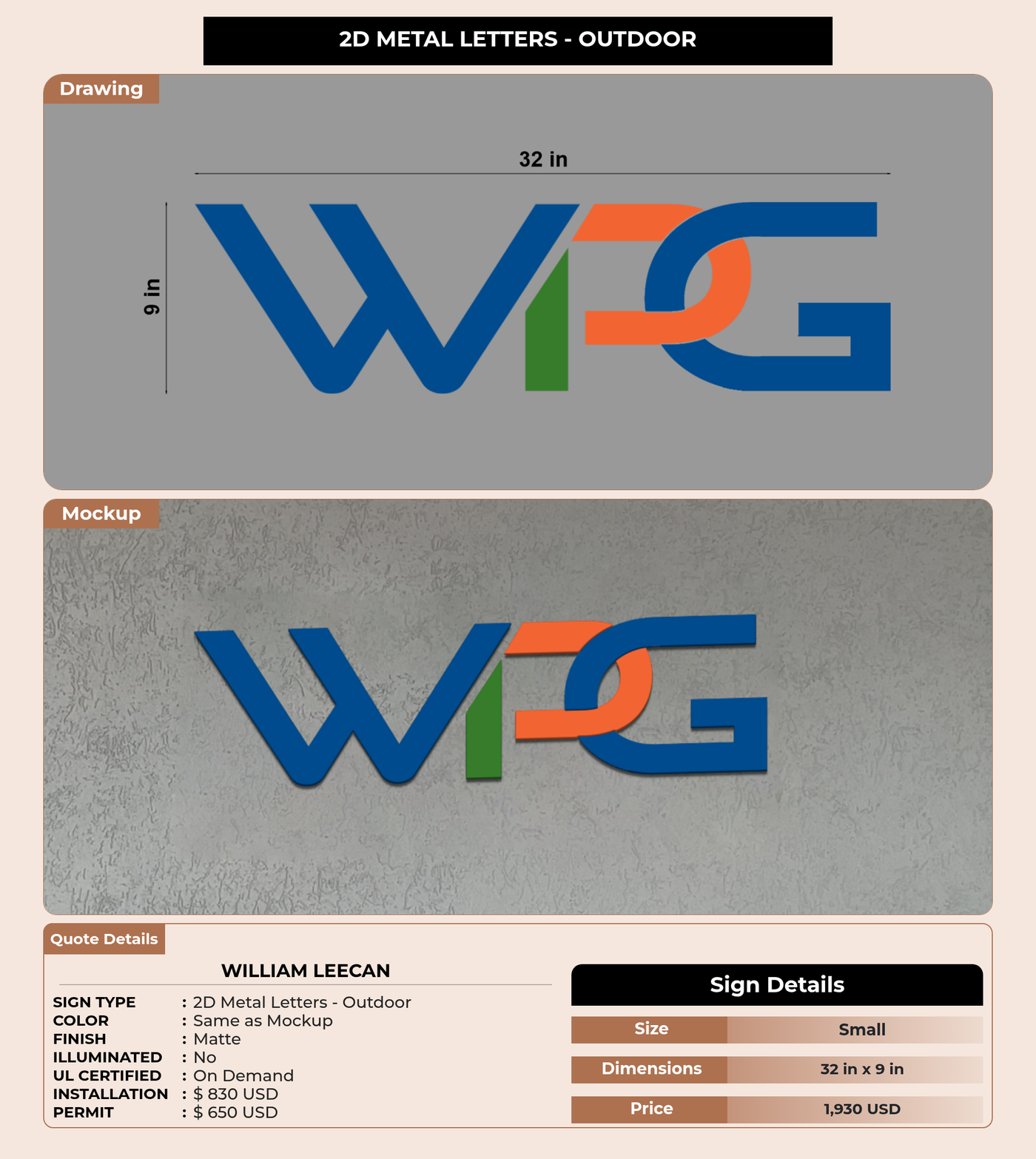 2D METAL LETTERS - OUTDOOR

Drawing

32 in

9 in

WPG

Mockup

WPG

Quote Details

WILLIAM LEECAN

SIGN TYPE : 2D Metal Letters - Outdoor
COLOR : Same as Mockup
FINISH : Matte
ILLUMINATED : No
UL CERTIFIED : On Demand
INSTALLATION : $ 830 USD
PERMIT : $ 650 USD

Sign Details

Size Small

Dimensions 32 in x 9 in

Price 1,930 USD